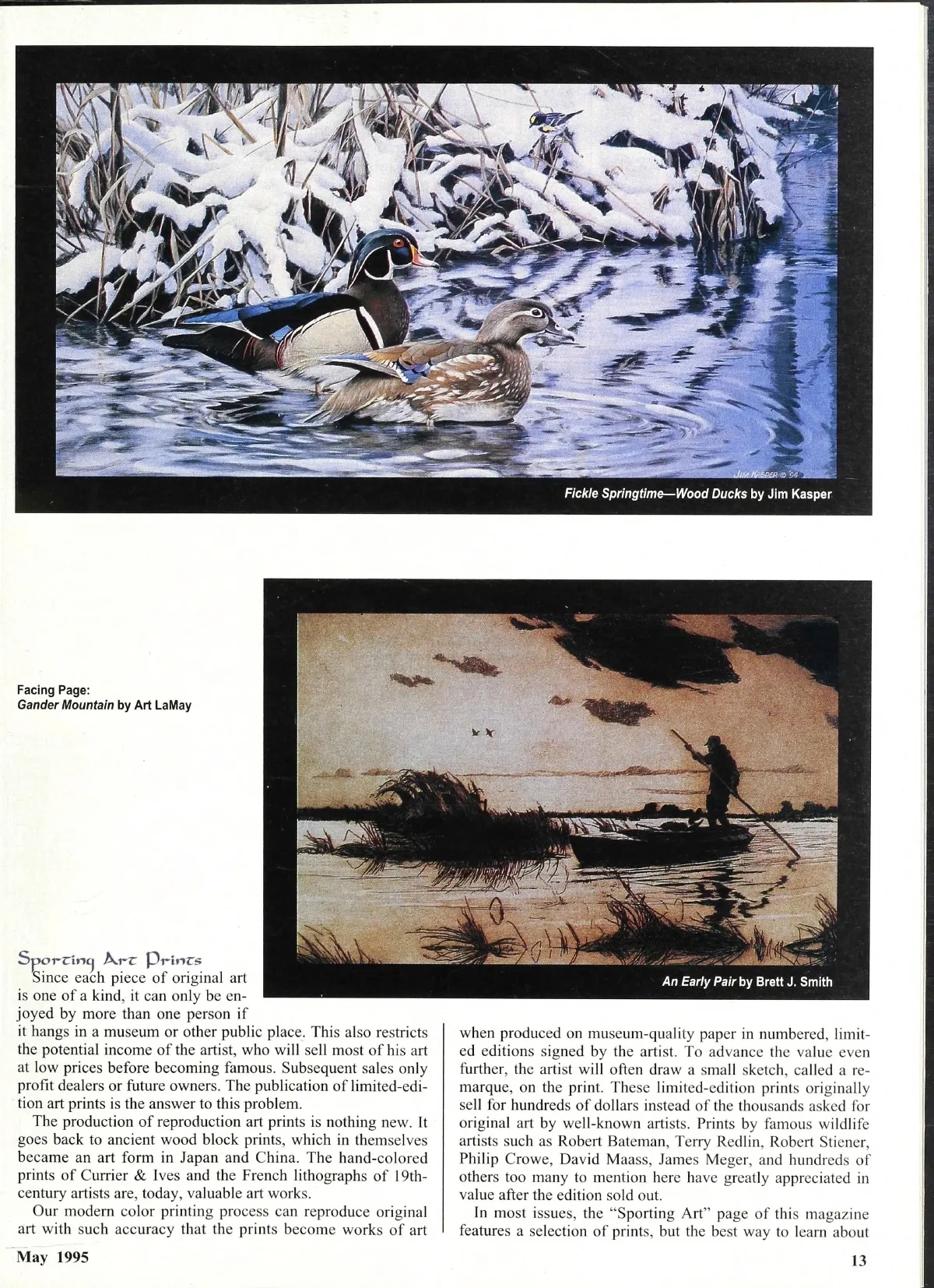 Jim Kasper © 94

Fickle Springtime—Wood Ducks by Jim Kasper

Facing Page:
Gander Mountain by Art LaMay

An Early Pair by Brett J. Smith

Sporting Art Prints

Since each piece of original art is one of a kind, it can only be enjoyed by more than one person if it hangs in a museum or other public place. This also restricts the potential income of the artist, who will sell most of his art at low prices before becoming famous. Subsequent sales only profit dealers or future owners. The publication of limited-edition art prints is the answer to this problem.

The production of reproduction art prints is nothing new. It goes back to ancient wood block prints, which in themselves became an art form in Japan and China. The hand-colored prints of Currier & Ives and the French lithographs of 19th-century artists are, today, valuable art works.

Our modern color printing process can reproduce original art with such accuracy that the prints become works of art when produced on museum-quality paper in numbered, limited editions signed by the artist. To advance the value even further, the artist will often draw a small sketch, called a remarque, on the print. These limited-edition prints originally sell for hundreds of dollars instead of the thousands asked for original art by well-known artists. Prints by famous wildlife artists such as Robert Bateman, Terry Redlin, Robert Stiener, Philip Crowe, David Maass, James Meger, and hundreds of others too many to mention here have greatly appreciated in value after the edition sold out.

In most issues, the "Sporting Art" page of this magazine features a selection of prints, but the best way to learn about

May 1995

13